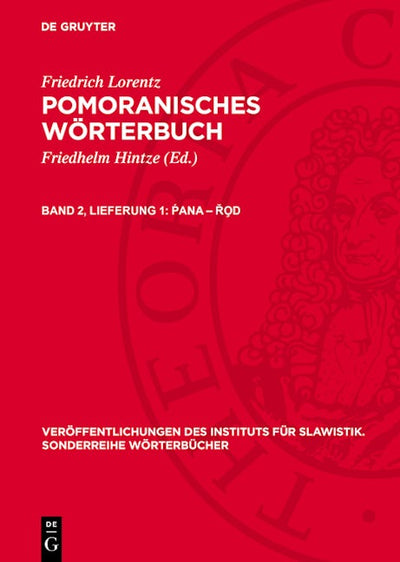 DE GRUYTER

Friedrich Lorentz

POMORANISCHES WÖRTERBUCH

Friedhelm Hintze (Ed.)

BAND 2, LIEFERUNG 1: ṔANA – ŘǪD

VERÖFFENTLICHUNGEN DES INSTITUTS FÜR SLAWISTIK. SONDERREIHE WÖRTERBÜCHER

DE
G